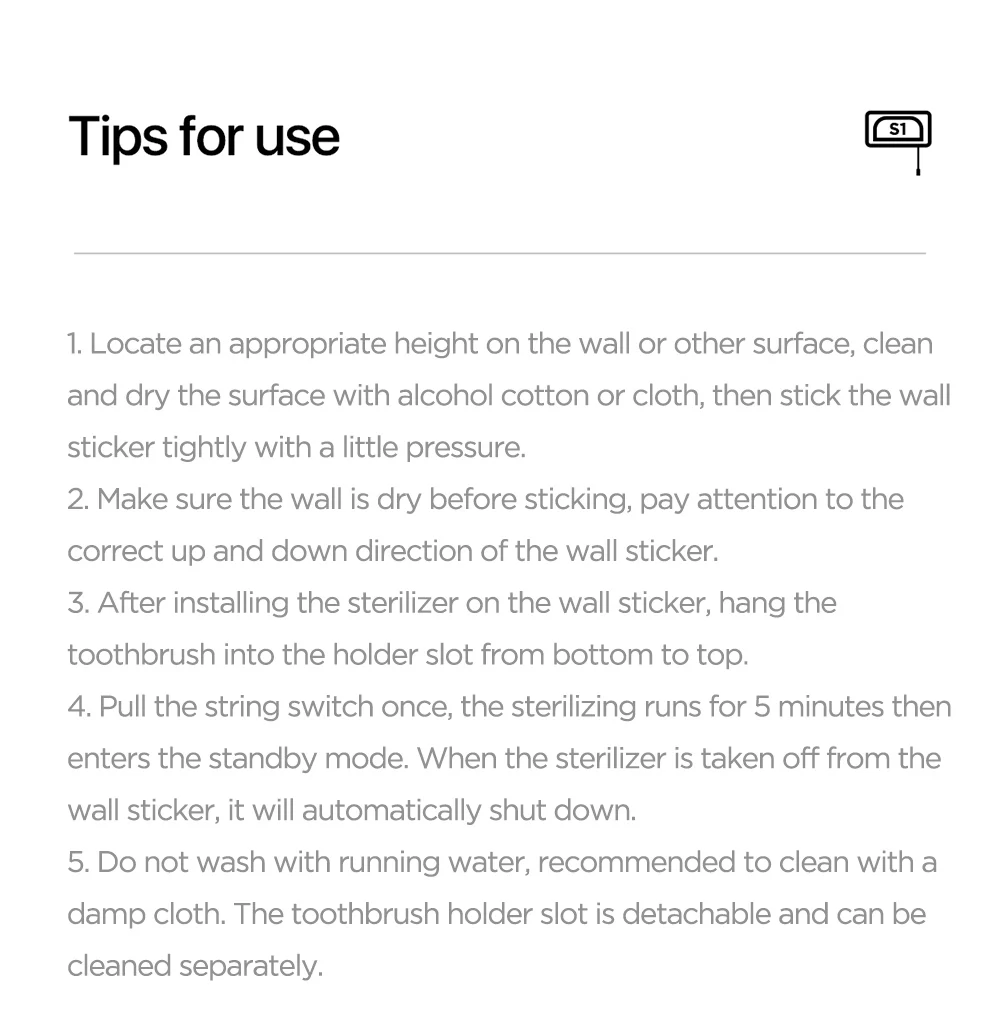 Tips for use

S1

1. Locate an appropriate height on the wall or other surface, clean and dry the surface with alcohol cotton or cloth, then stick the wall sticker tightly with a little pressure.
2. Make sure the wall is dry before sticking, pay attention to the correct up and down direction of the wall sticker.
3. After installing the sterilizer on the wall sticker, hang the toothbrush into the holder slot from bottom to top.
4. Pull the string switch once, the sterilizing runs for 5 minutes then enters the standby mode. When the sterilizer is taken off from the wall sticker, it will automatically shut down.
5. Do not wash with running water, recommended to clean with a damp cloth. The toothbrush holder slot is detachable and can be cleaned separately.